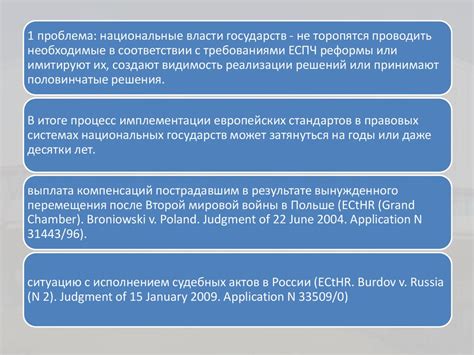 1 проблема: национальные власти государств - не торопятся проводить необходимые в соответствии с требованиями ЕСПЧ реформы или имитируют их, создают видимость реализации решений или принимают половинчатые решения.

В итоге процесс имплементации европейских стандартов в правовых системах национальных государств может затянуться на годы или даже десятки лет.

выплата компенсаций пострадавшим в результате вынужденного перемещения после Второй мировой войны в Польше (ECtHR (Grand Chamber). Broniowski v. Poland. Judgment of 22 June 2004. Application N 31443/96).

ситуацию с исполнением судебных актов в России (ECtHR. Burdov v. Russia (N 2). Judgment of 15 January 2009. Application N 33509/0)